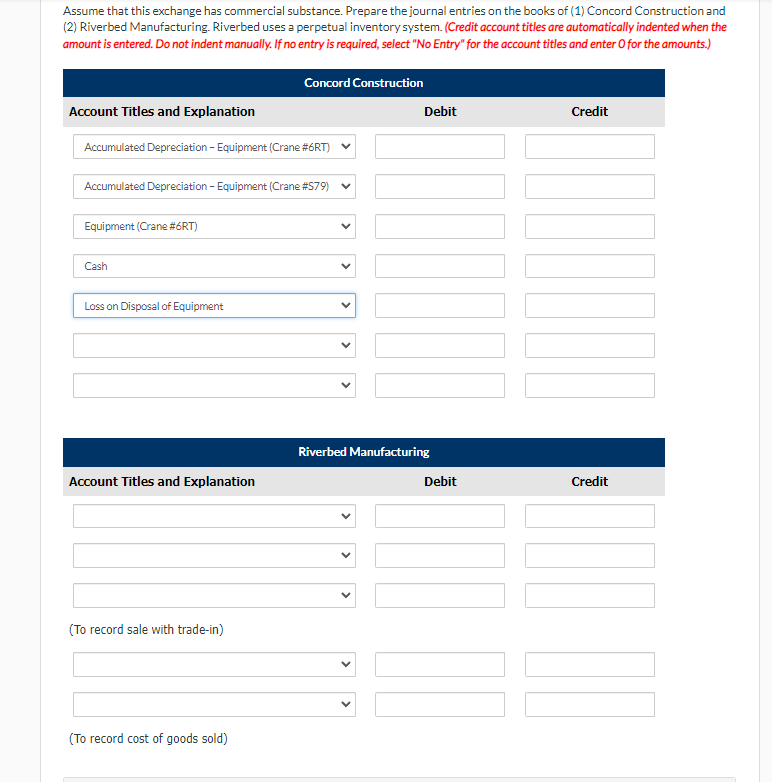 Assume that this exchange has commercial substance. Prepare the journal entries on the books of (1) Concord Construction and (2) Riverbed Manufacturing. Riverbed uses a perpetual inventory system. (Credit account titles are automatically indented when the amount is entered. Do not indent manually. If no entry is required, select "No Entry" for the account titles and enter 0 for the amounts.)

Concord Construction

| Account Titles and Explanation | Debit | Credit |
|---|---|---|
| Accumulated Depreciation – Equipment (Crane #6RT) | | |
| Accumulated Depreciation – Equipment (Crane #S79) | | |
| Equipment (Crane #6RT) | | |
| Cash | | |
| Loss on Disposal of Equipment | | |
| | | |
| | | |

Riverbed Manufacturing

| Account Titles and Explanation | Debit | Credit |
|---|---|---|
| | | |
| | | |
| | | |
| (To record sale with trade-in) | | |
| | | |
| | | |
| (To record cost of goods sold) | | |